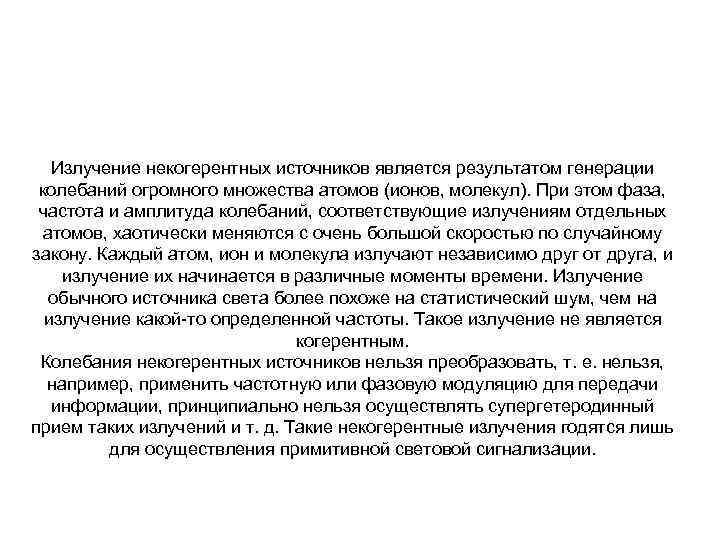 Излучение некогерентных источников является результатом генерации колебаний огромного множества атомов (ионов, молекул). При этом фаза, частота и амплитуда колебаний, соответствующие излучениям отдельных атомов, хаотически меняются с очень большой скоростью по случайному закону. Каждый атом, ион и молекула излучают независимо друг от друга, и излучение их начинается в различные моменты времени. Излучение обычного источника света более похоже на статистический шум, чем на излучение какой-то определенной частоты. Такое излучение не является когерентным.
Колебания некогерентных источников нельзя преобразовать, т. е. нельзя, например, применить частотную или фазовую модуляцию для передачи информации, принципиально нельзя осуществлять супергетеродинный прием таких излучений и т. д. Такие некогерентные излучения годятся лишь для осуществления примитивной световой сигнализации.